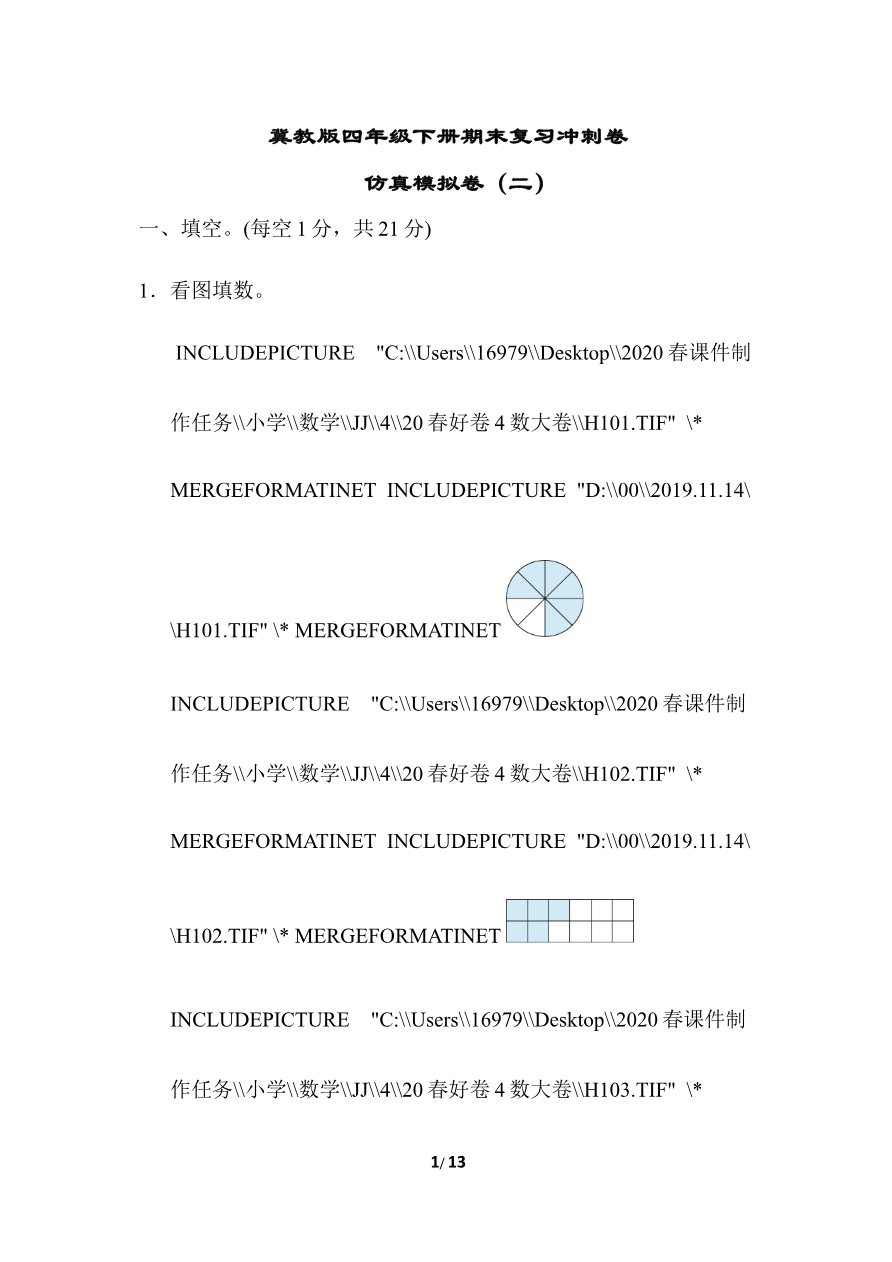 冀教版四年级下册期末复习冲刺卷

仿真模拟卷（二）

一、填空。(每空 1 分，共 21 分)

1．看图填数。

INCLUDEPICTURE "C:\\Users\\16979\\Desktop\\2020 春课件制作任务\\小学\\数学\\JJ\\4\\20 春好卷 4 数大卷\\H101.TIF" \* MERGEFORMATINET INCLUDEPICTURE "D:\\00\\2019.11.14\\H101.TIF" \* MERGEFORMATINET

INCLUDEPICTURE "C:\\Users\\16979\\Desktop\\2020 春课件制作任务\\小学\\数学\\JJ\\4\\20 春好卷 4 数大卷\\H102.TIF" \* MERGEFORMATINET INCLUDEPICTURE "D:\\00\\2019.11.14\\H102.TIF" \* MERGEFORMATINET

INCLUDEPICTURE "C:\\Users\\16979\\Desktop\\2020 春课件制作任务\\小学\\数学\\JJ\\4\\20 春好卷 4 数大卷\\H103.TIF" \*

1/ 13